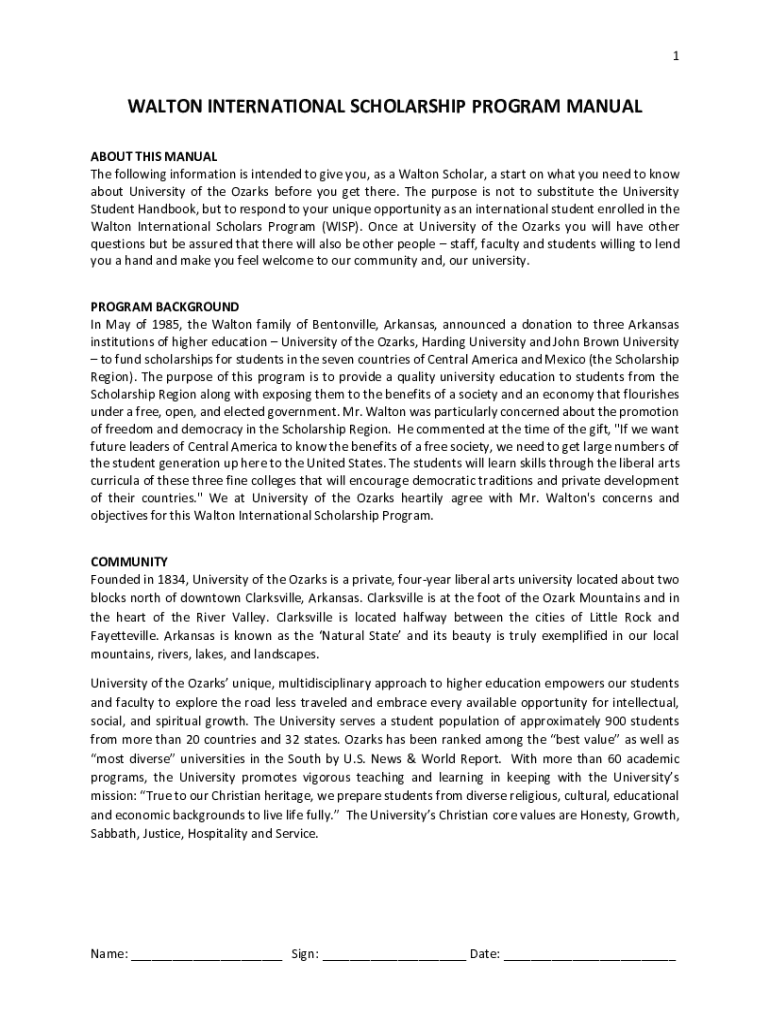 1

WALTON INTERNATIONAL SCHOLARSHIP PROGRAM MANUAL

ABOUT THIS MANUAL
The following information is intended to give you, as a Walton Scholar, a start on what you need to know about University of the Ozarks before you get there. The purpose is not to substitute the University Student Handbook, but to respond to your unique opportunity as an international student enrolled in the Walton International Scholars Program (WISP). Once at University of the Ozarks you will have other questions but be assured that there will also be other people – staff, faculty and students willing to lend you a hand and make you feel welcome to our community and, our university.

PROGRAM BACKGROUND
In May of 1985, the Walton family of Bentonville, Arkansas, announced a donation to three Arkansas institutions of higher education – University of the Ozarks, Harding University and John Brown University – to fund scholarships for students in the seven countries of Central America and Mexico (the Scholarship Region). The purpose of this program is to provide a quality university education to students from the Scholarship Region along with exposing them to the benefits of a society and an economy that flourishes under a free, open, and elected government. Mr. Walton was particularly concerned about the promotion of freedom and democracy in the Scholarship Region. He commented at the time of the gift, "If we want future leaders of Central America to know the benefits of a free society, we need to get large numbers of the student generation up here to the United States. The students will learn skills through the liberal arts curricula of these three fine colleges that will encourage democratic traditions and private development of their countries." We at University of the Ozarks heartily agree with Mr. Walton's concerns and objectives for this Walton International Scholarship Program.

COMMUNITY
Founded in 1834, University of the Ozarks is a private, four-year liberal arts university located about two blocks north of downtown Clarksville, Arkansas. Clarksville is at the foot of the Ozark Mountains and in the heart of the River Valley. Clarksville is located halfway between the cities of Little Rock and Fayetteville. Arkansas is known as the 'Natural State' and its beauty is truly exemplified in our local mountains, rivers, lakes, and landscapes.

University of the Ozarks' unique, multidisciplinary approach to higher education empowers our students and faculty to explore the road less traveled and embrace every available opportunity for intellectual, social, and spiritual growth. The University serves a student population of approximately 900 students from more than 20 countries and 32 states. Ozarks has been ranked among the "best value" as well as "most diverse" universities in the South by U.S. News & World Report. With more than 60 academic programs, the University promotes vigorous teaching and learning in keeping with the University's mission: "True to our Christian heritage, we prepare students from diverse religious, cultural, educational and economic backgrounds to live life fully." The University's Christian core values are Honesty, Growth, Sabbath, Justice, Hospitality and Service.

Name: ______________________ Sign: ____________________ Date: ________________________